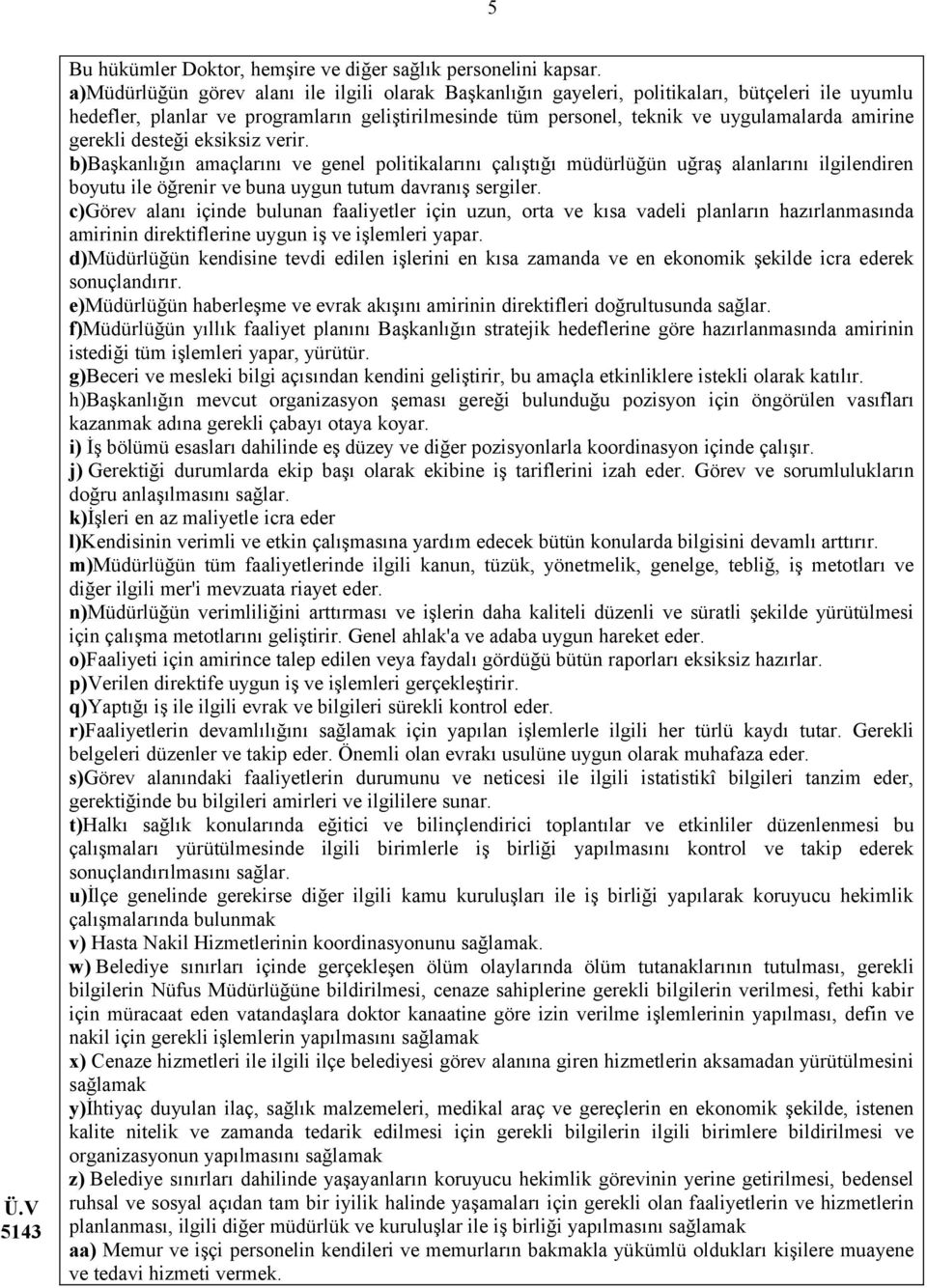 5

Bu hükümler Doktor, hemşire ve diğer sağlık personelini kapsar.
a)Müdürlüğün görev alanı ile ilgili olarak Başkanlığın gayeleri, politikaları, bütçeleri ile uyumlu hedefler, planlar ve programların geliştirilmesinde tüm personel, teknik ve uygulamalarda amirine gerekli desteği eksiksiz verir.
b)Başkanlığın amaçlarını ve genel politikalarını çalıştığı müdürlüğün uğraş alanlarını ilgilendiren boyutu ile öğrenir ve buna uygun tutum davranış sergiler.
c)Görev alanı içinde bulunan faaliyetler için uzun, orta ve kısa vadeli planların hazırlanmasında amirinin direktiflerine uygun iş ve işlemleri yapar.
d)Müdürlüğün kendisine tevdi edilen işlerini en kısa zamanda ve en ekonomik şekilde icra ederek sonuçlandırır.
e)Müdürlüğün haberleşme ve evrak akışını amirinin direktifleri doğrultusunda sağlar.
f)Müdürlüğün yıllık faaliyet planını Başkanlığın stratejik hedeflerine göre hazırlanmasında amirinin istediği tüm işlemleri yapar, yürütür.
g)Beceri ve mesleki bilgi açısından kendini geliştirir, bu amaçla etkinliklere istekli olarak katılır.
h)Başkanlığın mevcut organizasyon şeması gereği bulunduğu pozisyon için öngörülen vasıfları kazanmak adına gerekli çabayı otaya koyar.
i) İş bölümü esasları dahilinde eş düzey ve diğer pozisyonlarla koordinasyon içinde çalışır.
j) Gerektiği durumlarda ekip başı olarak ekibine iş tariflerini izah eder. Görev ve sorumlulukların doğru anlaşılmasını sağlar.
k)İşleri en az maliyetle icra eder
l)Kendisinin verimli ve etkin çalışmasına yardım edecek bütün konularda bilgisini devamlı arttırır.
m)Müdürlüğün tüm faaliyetlerinde ilgili kanun, tüzük, yönetmelik, genelge, tebliğ, iş metotları ve diğer ilgili mer'i mevzuata riayet eder.
n)Müdürlüğün verimliliğini arttırması ve işlerin daha kaliteli düzenli ve süratli şekilde yürütülmesi için çalışma metotlarını geliştirir. Genel ahlak'a ve adaba uygun hareket eder.
o)Faaliyeti için amirince talep edilen veya faydalı gördüğü bütün raporları eksiksiz hazırlar.
p)Verilen direktife uygun iş ve işlemleri gerçekleştirir.
q)Yaptığı iş ile ilgili evrak ve bilgileri sürekli kontrol eder.
r)Faaliyetlerin devamlılığını sağlamak için yapılan işlemlerle ilgili her türlü kaydı tutar. Gerekli belgeleri düzenler ve takip eder. Önemli olan evrakı usulüne uygun olarak muhafaza eder.
s)Görev alanındaki faaliyetlerin durumunu ve neticesi ile ilgili istatistikî bilgileri tanzim eder, gerektiğinde bu bilgileri amirleri ve ilgililere sunar.
t)Halkı sağlık konularında eğitici ve bilinçlendirici toplantılar ve etkinliler düzenlenmesi bu çalışmaları yürütülmesinde ilgili birimlerle iş birliği yapılmasını kontrol ve takip ederek sonuçlandırılmasını sağlar.
u)İlçe genelinde gerekirse diğer ilgili kamu kuruluşları ile iş birliği yapılarak koruyucu hekimlik çalışmalarında bulunmak
v) Hasta Nakil Hizmetlerinin koordinasyonunu sağlamak.
w) Belediye sınırları içinde gerçekleşen ölüm olaylarında ölüm tutanaklarının tutulması, gerekli bilgilerin Nüfus Müdürlüğüne bildirilmesi, cenaze sahiplerine gerekli bilgilerin verilmesi, fethi kabir için müracaat eden vatandaşlara doktor kanaatine göre izin verilme işlemlerinin yapılması, defin ve nakil için gerekli işlemlerin yapılmasını sağlamak
x) Cenaze hizmetleri ile ilgili ilçe belediyesi görev alanına giren hizmetlerin aksamadan yürütülmesini sağlamak
y)İhtiyaç duyulan ilaç, sağlık malzemeleri, medikal araç ve gereçlerin en ekonomik şekilde, istenen kalite nitelik ve zamanda tedarik edilmesi için gerekli bilgilerin ilgili birimlere bildirilmesi ve organizasyonun yapılmasını sağlamak
z) Belediye sınırları dahilinde yaşayanların koruyucu hekimlik görevinin yerine getirilmesi, bedensel ruhsal ve sosyal açıdan tam bir iyilik halinde yaşamaları için gerekli olan faaliyetlerin ve hizmetlerin planlanması, ilgili diğer müdürlük ve kuruluşlar ile iş birliği yapılmasını sağlamak
aa) Memur ve işçi personelin kendileri ve memurların bakmakla yükümlü oldukları kişilere muayene ve tedavi hizmeti vermek.

Ü.V
5143